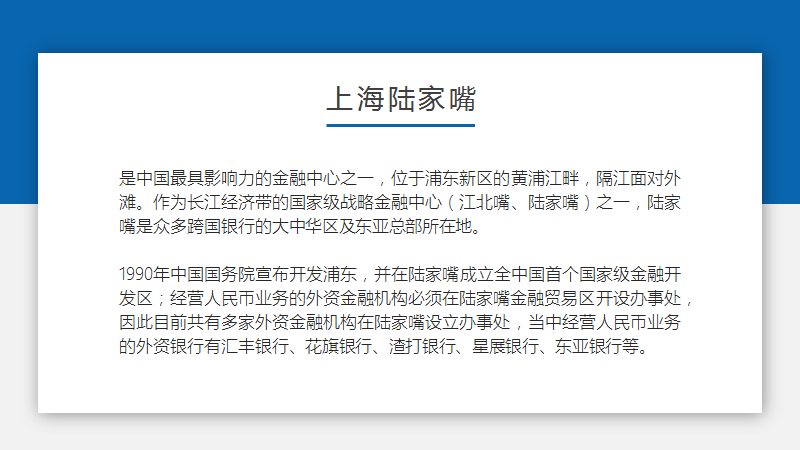 上海陆家嘴

是中国最具影响力的金融中心之一，位于浦东新区的黄浦江畔，隔江面对外滩。作为长江经济带的国家级战略金融中心（江北嘴、陆家嘴）之一，陆家嘴是众多跨国银行的大中华区及东亚总部所在地。

1990年中国国务院宣布开发浦东，并在陆家嘴成立全中国首个国家级金融开发区；经营人民币业务的外资金融机构必须在陆家嘴金融贸易区开设办事处，因此目前共有多家外资金融机构在陆家嘴设立办事处，当中经营人民币业务的外资银行有汇丰银行、花旗银行、渣打银行、星展银行、东亚银行等。